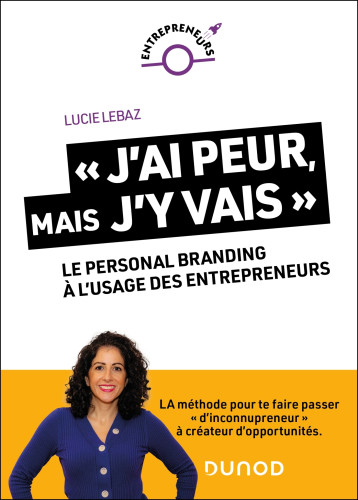 ENTREPRENEURS

LUCIE LEBAZ

« J'AI PEUR, MAIS J'Y VAIS »

LE PERSONAL BRANDING À L'USAGE DES ENTREPRENEURS

LA méthode pour te faire passer « d'inconnupreneur » à créateur d'opportunités.

DUNOD